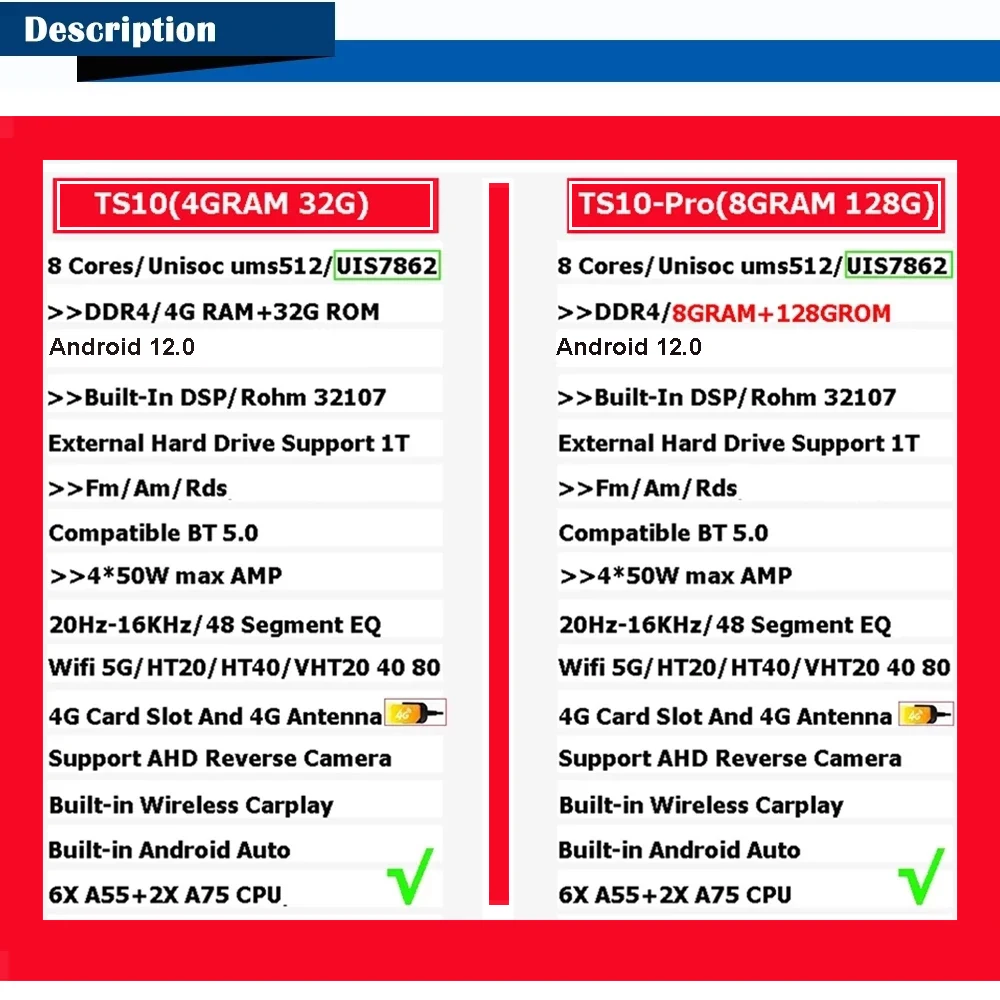 Description

TS10(4GRAM 32G)

8 Cores/Unisoc ums512/UIS7862
>>DDR4/4G RAM+32G ROM
Android 12.0
>>Built-In DSP/Rohm 32107
External Hard Drive Support 1T
>>Fm/Am/Rds
Compatible BT 5.0
>>4*50W max AMP
20Hz-16KHz/48 Segment EQ
Wifi 5G/HT20/HT40/VHT20 40 80
4G Card Slot And 4G Antenna 4G
Support AHD Reverse Camera
Built-in Wireless Carplay
Built-in Android Auto
6X A55+2X A75 CPU

TS10-Pro(8GRAM 128G)

8 Cores/Unisoc ums512/UIS7862
>>DDR4/8GRAM+128GROM
Android 12.0
>>Built-In DSP/Rohm 32107
External Hard Drive Support 1T
>>Fm/Am/Rds
Compatible BT 5.0
>>4*50W max AMP
20Hz-16KHz/48 Segment EQ
Wifi 5G/HT20/HT40/VHT20 40 80
4G Card Slot And 4G Antenna 4G
Support AHD Reverse Camera
Built-in Wireless Carplay
Built-in Android Auto
6X A55+2X A75 CPU